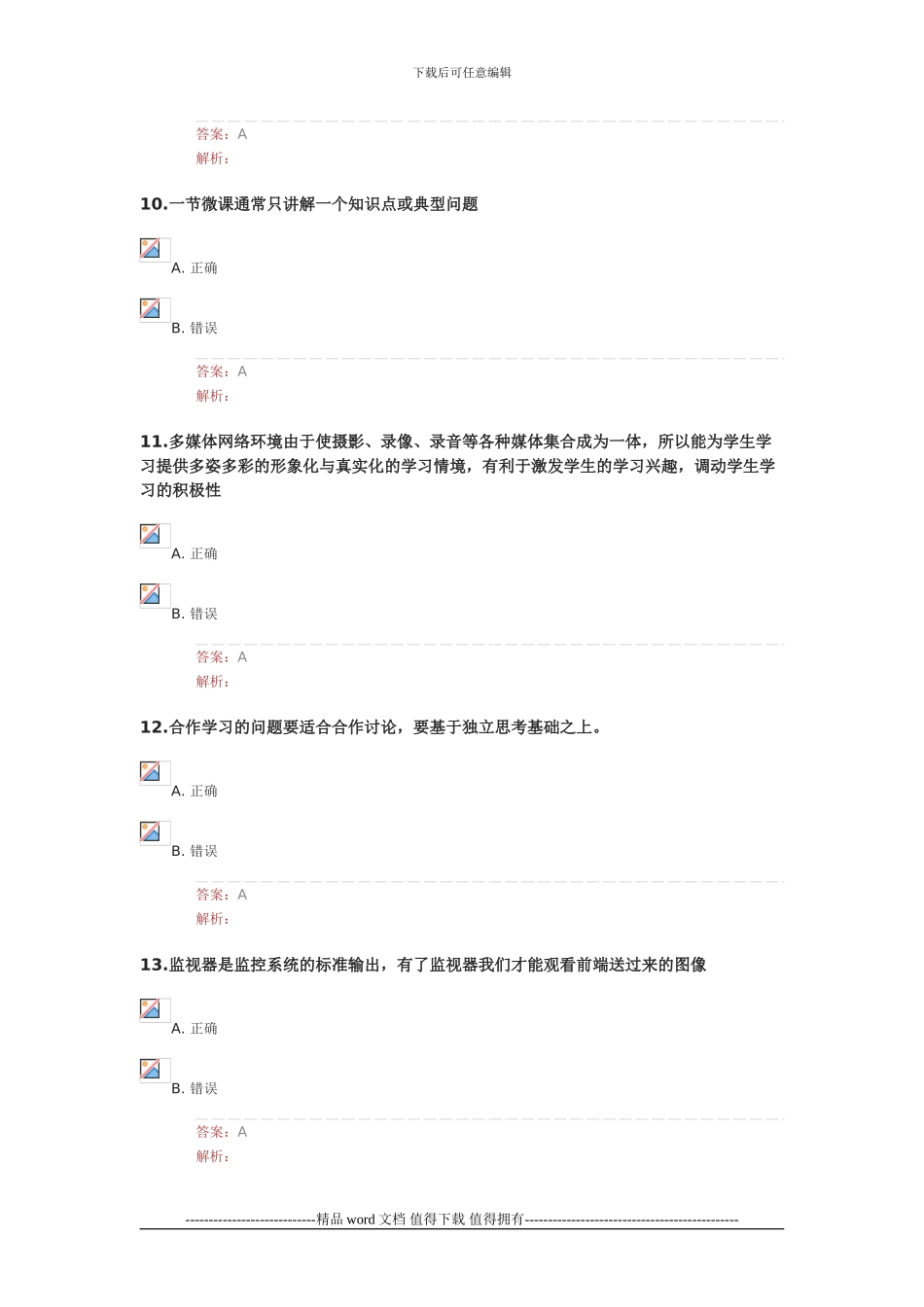 下载后可任意编辑

答案：A
解析：

10.一节微课通常只讲解一个知识点或典型问题

A. 正确

B. 错误

答案：A
解析：

11.多媒体网络环境由于使摄影、录像、录音等各种媒体集合成为一体，所以能为学生学习提供多姿多彩的形象化与真实化的学习情境，有利于激发学生的学习兴趣，调动学生学习的积极性

A. 正确

B. 错误

答案：A
解析：

12.合作学习的问题要适合合作讨论，要基于独立思考基础之上。

A. 正确

B. 错误

答案：A
解析：

13.监视器是监控系统的标准输出，有了监视器我们才能观看前端送过来的图像

A. 正确

B. 错误

答案：A
解析：

----------------------------精品 word 文档 值得下载 值得拥有----------------------------------------------